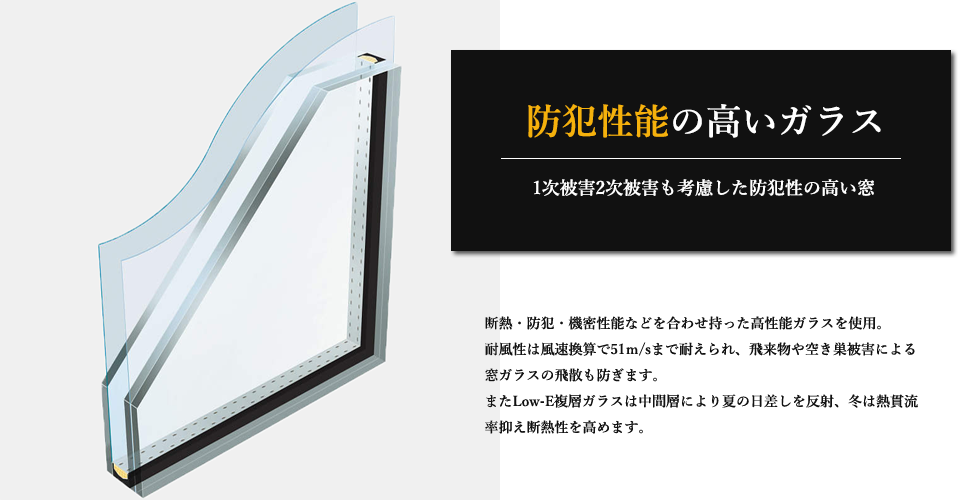 防犯性能の高いガラス

1次被害2次被害も考慮した防犯性の高い窓

断熱・防犯・機密性能などを合わせ持った高性能ガラスを使用。
耐風性は風速換算で51m/sまで耐えられ、飛来物や空き巣被害による窓ガラスの飛散も防ぎます。
またLow-E複層ガラスは中間層により夏の日差しを反射、冬は熱貫流率抑え断熱性を高めます。